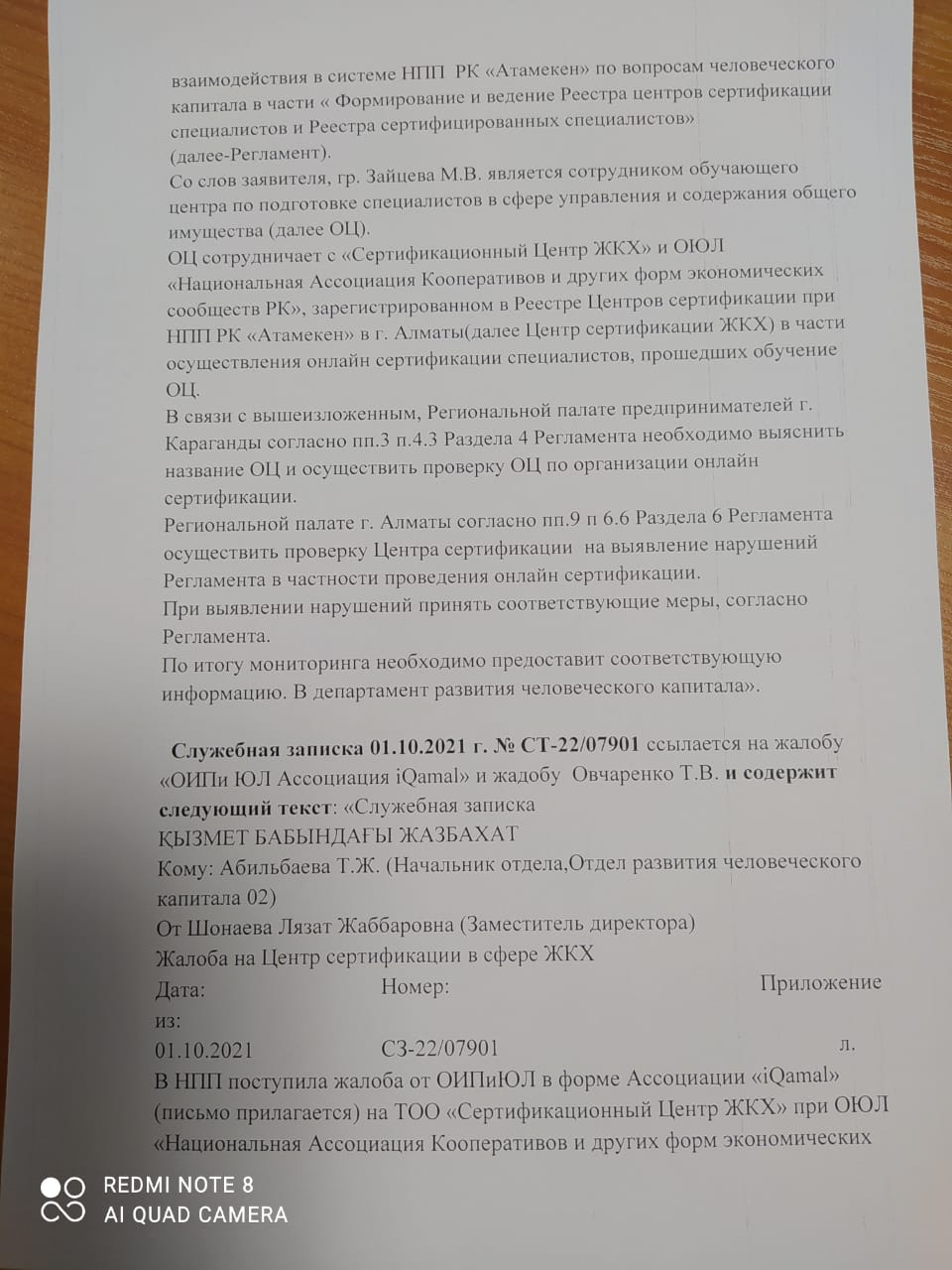 взаимодействия в системе НПП РК «Атамекен» по вопросам человеческого капитала в части « Формирование и ведение Реестра центров сертификации специалистов и Реестра сертифицированных специалистов» (далее-Регламент).
Со слов заявителя, гр. Зайцева М.В. является сотрудником обучающего центра по подготовке специалистов в сфере управления и содержания общего имущества (далее ОЦ).
ОЦ сотрудничает с «Сертификационный Центр ЖКХ» и ОЮЛ «Национальная Ассоциация Кооперативов и других форм экономических сообществ РК», зарегистрированном в Реестре Центров сертификации при НПП РК «Атамекен» в г. Алматы(далее Центр сертификации ЖКХ) в части осуществления онлайн сертификации специалистов, прошедших обучение ОЦ.
В связи с вышеизложенным, Региональной палате предпринимателей г. Караганды согласно пп.3 п.4.3 Раздела 4 Регламента необходимо выяснить название ОЦ и осуществить проверку ОЦ по организации онлайн сертификации.
Региональной палате г. Алматы согласно пп.9 п 6.6 Раздела 6 Регламента осуществить проверку Центра сертификации на выявление нарушений Регламента в частности проведения онлайн сертификации.
При выявлении нарушений принять соответствующие меры, согласно Регламента.
По итогу мониторинга необходимо предоставит соответствующую информацию. В департамент развития человеческого капитала».

Служебная записка 01.10.2021 г. № СТ-22/07901 ссылается на жалобу «ОИПи ЮЛ Ассоциация iQamal» и жадобу Овчаренко Т.В. и содержит следующий текст: «Служебная записка
ҚЫЗМЕТ БАБЫНДАҒЫ ЖАЗБАХАТ
Кому: Абильбаева Т.Ж. (Начальник отдела,Отдел развития человеческого капитала 02)
От Шонаева Лязат Жаббаровна (Заместитель директора)
Жалоба на Центр сертификации в сфере ЖКХ
Дата: Номер: Приложение из:
01.10.2021 СЗ-22/07901 л.
В НПП поступила жалоба от ОИПиЮЛ в форме Ассоциации «iQamal» (письмо прилагается) на ТОО «Сертификационный Центр ЖКХ» при ОЮЛ «Национальная Ассоциация Кооперативов и других форм экономических

REDMI NOTE 8
AI QUAD CAMERA